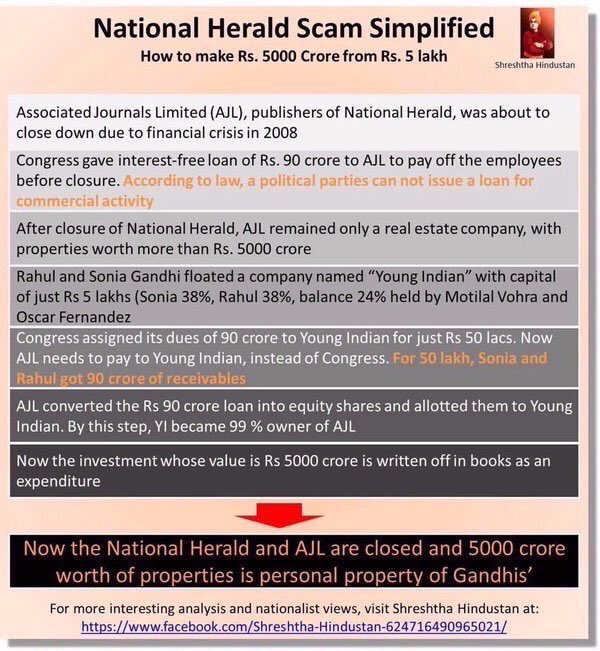 National Herald Scam Simplified
How to make Rs. 5000 Crore from Rs. 5 lakh

Shreshtha Hindustan

Associated Journals Limited (AJL), publishers of National Herald, was about to close down due to financial crisis in 2008

Congress gave interest-free loan of Rs. 90 crore to AJL to pay off the employees before closure. According to law, a political parties can not issue a loan for commercial activity

After closure of National Herald, AJL remained only a real estate company, with properties worth more than Rs. 5000 crore

Rahul and Sonia Gandhi floated a company named "Young Indian" with capital of just Rs 5 lakhs (Sonia 38%, Rahul 38%, balance 24% held by Motilal Vohra and Oscar Fernandez

Congress assigned its dues of 90 crore to Young Indian for just Rs 50 lacs. Now AJL needs to pay to Young Indian, instead of Congress. For 50 lakh, Sonia and Rahul got 90 crore of receivables

AJL converted the Rs 90 crore loan into equity shares and allotted them to Young Indian. By this step, YI became 99 % owner of AJL

Now the investment whose value is Rs 5000 crore is written off in books as an expenditure

Now the National Herald and AJL are closed and 5000 crore worth of properties is personal property of Gandhis'

For more interesting analysis and nationalist views, visit Shreshtha Hindustan at:
https://www.facebook.com/Shreshtha-Hindustan-624716490965021/